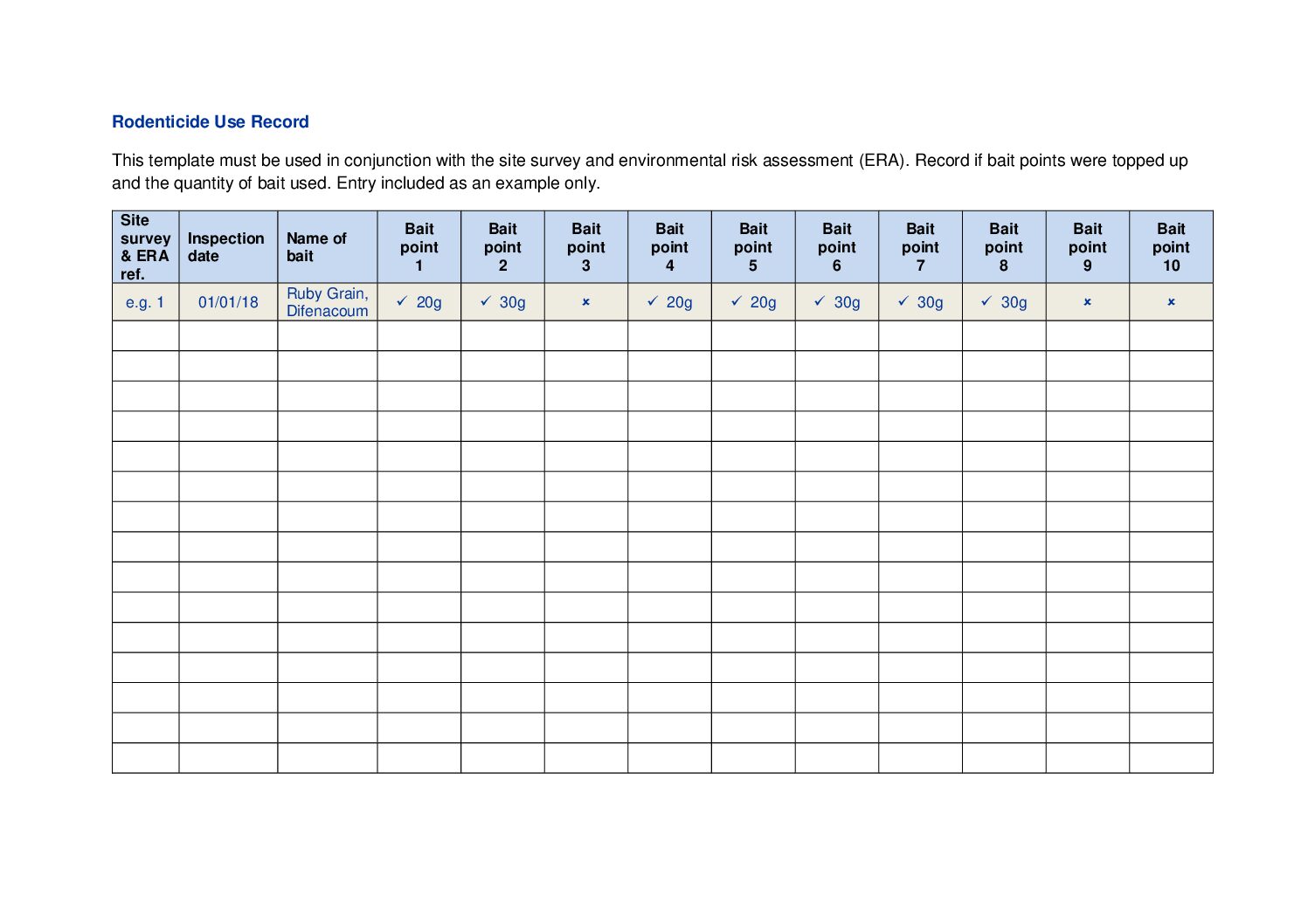 Rodenticide Use Record

This template must be used in conjunction with the site survey and environmental risk assessment (ERA). Record if bait points were topped up and the quantity of bait used. Entry included as an example only.

| Site survey & ERA ref. | Inspection date | Name of bait | Bait point 1 | Bait point 2 | Bait point 3 | Bait point 4 | Bait point 5 | Bait point 6 | Bait point 7 | Bait point 8 | Bait point 9 | Bait point 10 |
|---|---|---|---|---|---|---|---|---|---|---|---|---|
| e.g. 1 | 01/01/18 | Ruby Grain, Difenacoum | ✓ 20g | ✓ 30g | × | ✓ 20g | ✓ 20g | ✓ 30g | ✓ 30g | ✓ 30g | × | × |
| | | | | | | | | | | | | |
| | | | | | | | | | | | | |
| | | | | | | | | | | | | |
| | | | | | | | | | | | | |
| | | | | | | | | | | | | |
| | | | | | | | | | | | | |
| | | | | | | | | | | | | |
| | | | | | | | | | | | | |
| | | | | | | | | | | | | |
| | | | | | | | | | | | | |
| | | | | | | | | | | | | |
| | | | | | | | | | | | | |
| | | | | | | | | | | | | |
| | | | | | | | | | | | | |
| | | | | | | | | | | | | |